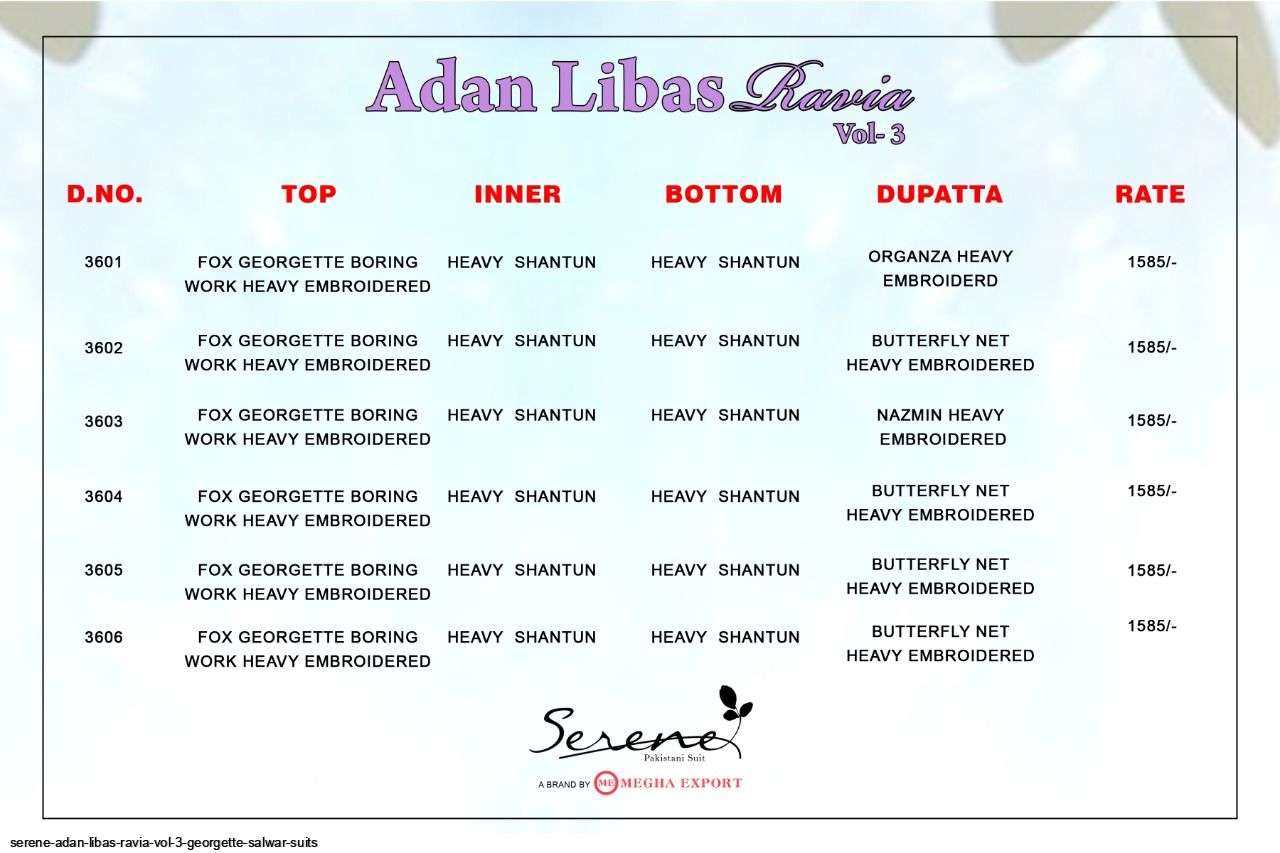 Adan Libas Ravia
Vol- 3

| D.NO. | TOP | INNER | BOTTOM | DUPATTA | RATE |
|---|---|---|---|---|---|
| 3601 | FOX GEORGETTE BORING WORK HEAVY EMBROIDERED | HEAVY SHANTUN | HEAVY SHANTUN | ORGANZA HEAVY EMBROIDERD | 1585/- |
| 3602 | FOX GEORGETTE BORING WORK HEAVY EMBROIDERED | HEAVY SHANTUN | HEAVY SHANTUN | BUTTERFLY NET HEAVY EMBROIDERED | 1585/- |
| 3603 | FOX GEORGETTE BORING WORK HEAVY EMBROIDERED | HEAVY SHANTUN | HEAVY SHANTUN | NAZMIN HEAVY EMBROIDERED | 1585/- |
| 3604 | FOX GEORGETTE BORING WORK HEAVY EMBROIDERED | HEAVY SHANTUN | HEAVY SHANTUN | BUTTERFLY NET HEAVY EMBROIDERED | 1585/- |
| 3605 | FOX GEORGETTE BORING WORK HEAVY EMBROIDERED | HEAVY SHANTUN | HEAVY SHANTUN | BUTTERFLY NET HEAVY EMBROIDERED | 1585/- |
| 3606 | FOX GEORGETTE BORING WORK HEAVY EMBROIDERED | HEAVY SHANTUN | HEAVY SHANTUN | BUTTERFLY NET HEAVY EMBROIDERED | 1585/- |

Serene
Pakistani Suit
A BRAND BY ME MEGHA EXPORT

serene-adan-libas-ravia-vol-3-georgette-salwar-suits